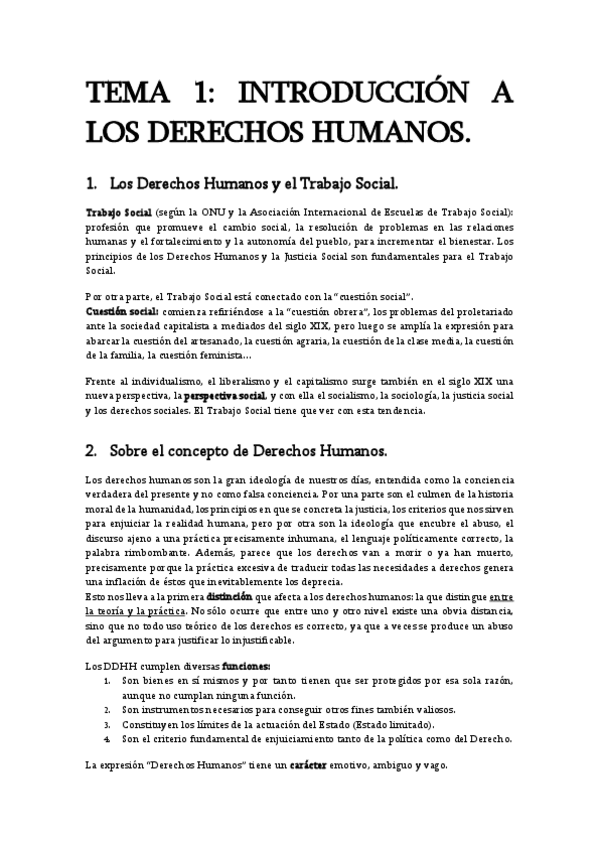 TEMA 1: INTRODUCCIÓN A LOS DERECHOS HUMANOS.

1. Los Derechos Humanos y el Trabajo Social.

Trabajo Social (según la ONU y la Asociación Internacional de Escuelas de Trabajo Social): profesión que promueve el cambio social, la resolución de problemas en las relaciones humanas y el fortalecimiento y la autonomía del pueblo, para incrementar el bienestar. Los principios de los Derechos Humanos y la Justicia Social son fundamentales para el Trabajo Social.

Por otra parte, el Trabajo Social está conectado con la "cuestión social".
Cuestión social: comienza refiriéndose a la "cuestión obrera", los problemas del proletariado ante la sociedad capitalista a mediados del siglo XIX, pero luego se amplía la expresión para abarcar la cuestión del artesanado, la cuestión agraria, la cuestión de la clase media, la cuestión de la familia, la cuestión feminista…

Frente al individualismo, el liberalismo y el capitalismo surge también en el siglo XIX una nueva perspectiva, la perspectiva social, y con ella el socialismo, la sociología, la justicia social y los derechos sociales. El Trabajo Social tiene que ver con esta tendencia.

2. Sobre el concepto de Derechos Humanos.

Los derechos humanos son la gran ideología de nuestros días, entendida como la conciencia verdadera del presente y no como falsa conciencia. Por una parte son el culmen de la historia moral de la humanidad, los principios en que se concreta la justicia, los criterios que nos sirven para enjuiciar la realidad humana, pero por otra son la ideología que encubre el abuso, el discurso ajeno a una práctica precisamente inhumana, el lenguaje políticamente correcto, la palabra rimbombante. Además, parece que los derechos van a morir o ya han muerto, precisamente porque la práctica excesiva de traducir todas las necesidades a derechos genera una inflación de éstos que inevitablemente los deprecia.
Esto nos lleva a la primera distinción que afecta a los derechos humanos: la que distingue entre la teoría y la práctica. No sólo ocurre que entre uno y otro nivel existe una obvia distancia, sino que no todo uso teórico de los derechos es correcto, ya que a veces se produce un abuso del argumento para justificar lo injustificable.

Los DDHH cumplen diversas funciones:
1. Son bienes en sí mismos y por tanto tienen que ser protegidos por esa sola razón, aunque no cumplan ninguna función.
2. Son instrumentos necesarios para conseguir otros fines también valiosos.
3. Constituyen los límites de la actuación del Estado (Estado limitado).
4. Son el criterio fundamental de enjuiciamiento tanto de la política como del Derecho.

La expresión "Derechos Humanos" tiene un carácter emotivo, ambiguo y vago.